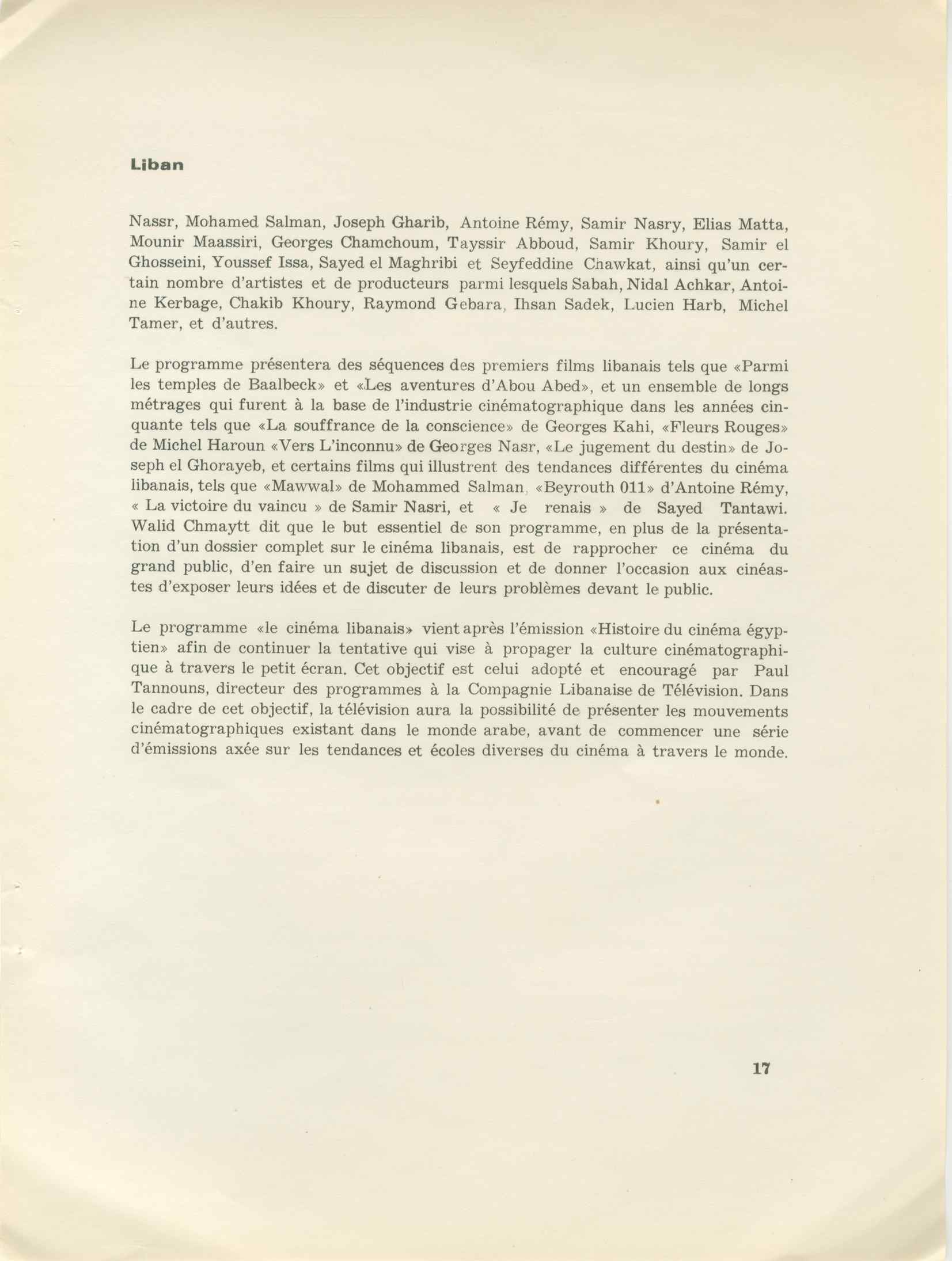 Liban

Nassr, Mohamed Salman, Joseph Gharib, Antoine Rémy, Samir Nasry, Elias Matta, Mounir Maassiri, Georges Chamchoum, Tayssir Abboud, Samir Khoury, Samir el Ghosseini, Youssef Issa, Sayed el Maghribi et Seyfeddine Chawkat, ainsi qu'un certain nombre d'artistes et de producteurs parmi lesquels Sabah, Nidal Achkar, Antoine Kerbage, Chakib Khoury, Raymond Gebara, Ihsan Sadek, Lucien Harb, Michel Tamer, et d'autres.

Le programme présentera des séquences des premiers films libanais tels que «Parmi les temples de Baalbeck» et «Les aventures d'Abou Abed», et un ensemble de longs métrages qui furent à la base de l'industrie cinématographique dans les années cinquante tels que «La souffrance de la conscience» de Georges Kahi, «Fleurs Rouges» de Michel Haroun «Vers L'inconnu» de Georges Nasr, «Le jugement du destin» de Joseph el Ghorayeb, et certains films qui illustrent des tendances différentes du cinéma libanais, tels que «Mawwal» de Mohammed Salman, «Beyrouth 011» d'Antoine Rémy, « La victoire du vaincu » de Samir Nasri, et « Je renais » de Sayed Tantawi. Walid Chmaytt dit que le but essentiel de son programme, en plus de la présentation d'un dossier complet sur le cinéma libanais, est de rapprocher ce cinéma du grand public, d'en faire un sujet de discussion et de donner l'occasion aux cinéastes d'exposer leurs idées et de discuter de leurs problèmes devant le public.

Le programme «le cinéma libanais» vient après l'émission «Histoire du cinéma égyptien» afin de continuer la tentative qui vise à propager la culture cinématographique à travers le petit écran. Cet objectif est celui adopté et encouragé par Paul Tannouns, directeur des programmes à la Compagnie Libanaise de Télévision. Dans le cadre de cet objectif, la télévision aura la possibilité de présenter les mouvements cinématographiques existant dans le monde arabe, avant de commencer une série d'émissions axée sur les tendances et écoles diverses du cinéma à travers le monde.

17